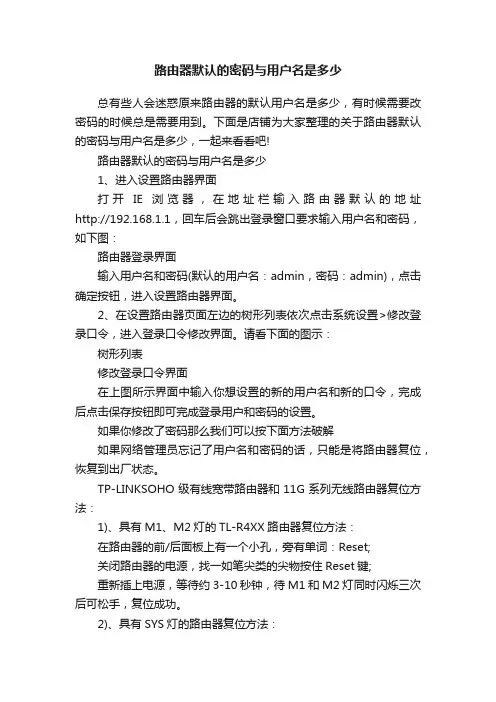 路由器默认的密码与用户名是多少

总有些人会迷惑原来路由器的默认用户名是多少，有时候需要改密码的时候总是需要用到。下面是店铺为大家整理的关于路由器默认的密码与用户名是多少，一起来看看吧!

路由器默认的密码与用户名是多少

1、进入设置路由器界面

打开 IE 浏览器，在地址栏输入路由器默认的地址 http://192.168.1.1，回车后会跳出登录窗口要求输入用户名和密码，如下图：

路由器登录界面

输入用户名和密码(默认的用户名：admin，密码：admin)，点击确定按钮，进入设置路由器界面。

2、在设置路由器页面左边的树形列表依次点击系统设置>修改登录口令，进入登录口令修改界面。请看下面的图示：

树形列表

修改登录口令界面

在上图所示界面中输入你想设置的新的用户名和新的口令，完成后点击保存按钮即可完成登录用户和密码的设置。

如果你修改了密码那么我们可以按下面方法破解

如果网络管理员忘记了用户名和密码的话，只能是将路由器复位，恢复到出厂状态。

TP-LINKSOHO 级有线宽带路由器和 11G 系列无线路由器复位方法：

1)、具有 M1、M2 灯的 TL-R4XX 路由器复位方法：

在路由器的前/后面板上有一个小孔，旁有单词：Reset;

关闭路由器的电源，找一如笔尖类的尖物按住 Reset 键;

重新插上电源，等待约 3-10 秒钟，待 M1 和 M2 灯同时闪烁三次后可松手，复位成功。

2)、具有 SYS 灯的路由器复位方法：